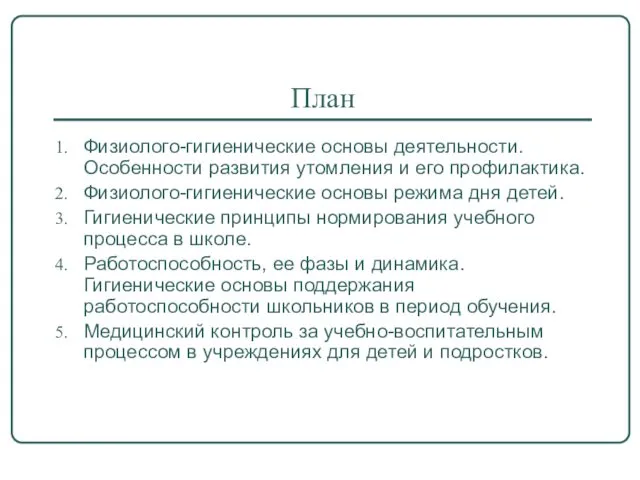 План

1. Физиолого-гигиенические основы деятельности. Особенности развития утомления и его профилактика.
2. Физиолого-гигиенические основы режима дня детей.
3. Гигиенические принципы нормирования учебного процесса в школе.
4. Работоспособность, ее фазы и динамика. Гигиенические основы поддержания работоспособности школьников в период обучения.
5. Медицинский контроль за учебно-воспитательным процессом в учреждениях для детей и подростков.